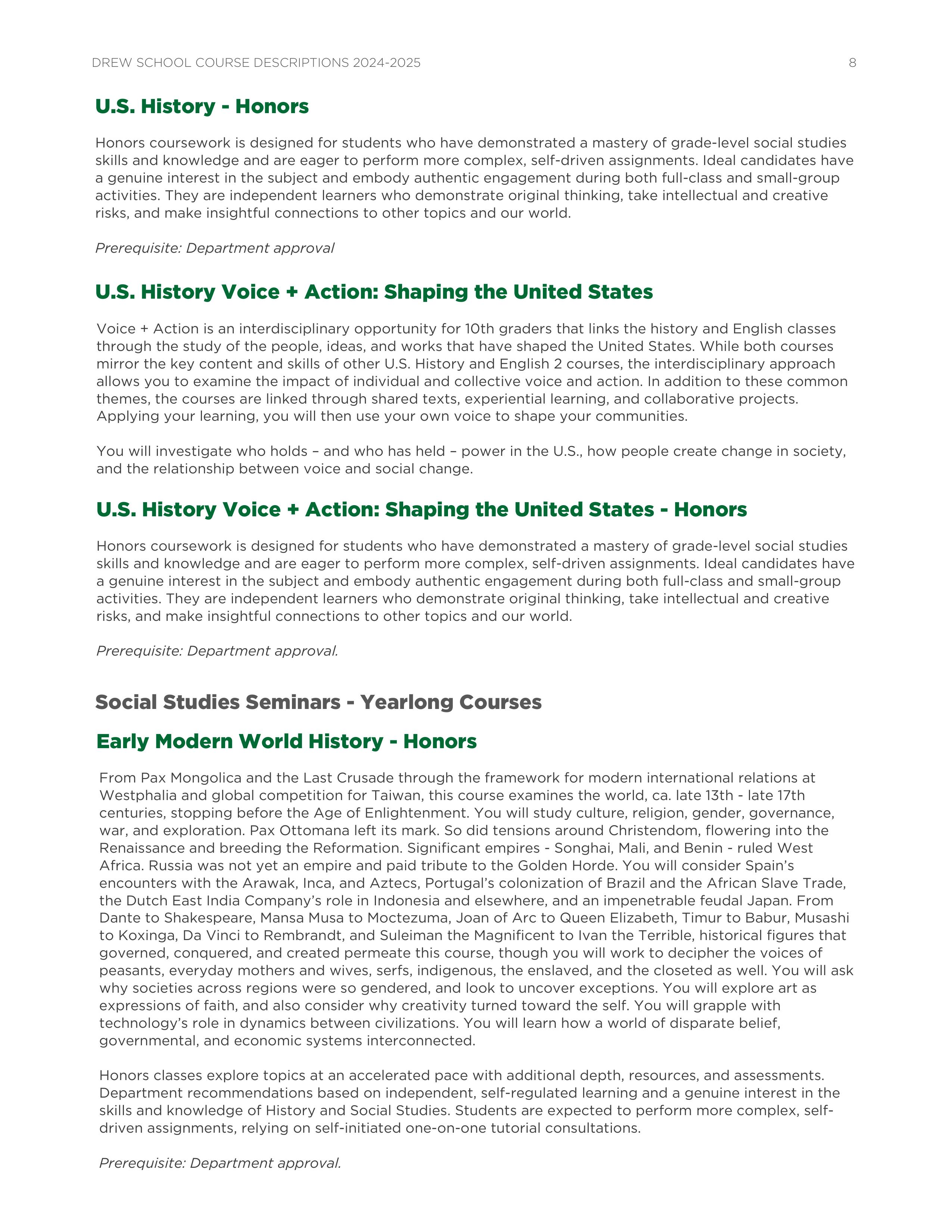 DREW SCHOOL COURSE DESCRIPTIONS 2024-2025 8

U.S. History - Honors

Honors coursework is designed for students who have demonstrated a mastery of grade-level social studies skills and knowledge and are eager to perform more complex, self-driven assignments. Ideal candidates have a genuine interest in the subject and embody authentic engagement during both full-class and small-group activities. They are independent learners who demonstrate original thinking, take intellectual and creative risks, and make insightful connections to other topics and our world.

Prerequisite: Department approval

U.S. History Voice + Action: Shaping the United States

Voice + Action is an interdisciplinary opportunity for 10th graders that links the history and English classes through the study of the people, ideas, and works that have shaped the United States. While both courses mirror the key content and skills of other U.S. History and English 2 courses, the interdisciplinary approach allows you to examine the impact of individual and collective voice and action. In addition to these common themes, the courses are linked through shared texts, experiential learning, and collaborative projects. Applying your learning, you will then use your own voice to shape your communities.

You will investigate who holds – and who has held – power in the U.S., how people create change in society, and the relationship between voice and social change.

U.S. History Voice + Action: Shaping the United States - Honors

Honors coursework is designed for students who have demonstrated a mastery of grade-level social studies skills and knowledge and are eager to perform more complex, self-driven assignments. Ideal candidates have a genuine interest in the subject and embody authentic engagement during both full-class and small-group activities. They are independent learners who demonstrate original thinking, take intellectual and creative risks, and make insightful connections to other topics and our world.

Prerequisite: Department approval.

Social Studies Seminars - Yearlong Courses

Early Modern World History - Honors

From Pax Mongolica and the Last Crusade through the framework for modern international relations at Westphalia and global competition for Taiwan, this course examines the world, ca. late 13th - late 17th centuries, stopping before the Age of Enlightenment. You will study culture, religion, gender, governance, war, and exploration. Pax Ottomana left its mark. So did tensions around Christendom, flowering into the Renaissance and breeding the Reformation. Significant empires - Songhai, Mali, and Benin - ruled West Africa. Russia was not yet an empire and paid tribute to the Golden Horde. You will consider Spain's encounters with the Arawak, Inca, and Aztecs, Portugal's colonization of Brazil and the African Slave Trade, the Dutch East India Company's role in Indonesia and elsewhere, and an impenetrable feudal Japan. From Dante to Shakespeare, Mansa Musa to Moctezuma, Joan of Arc to Queen Elizabeth, Timur to Babur, Musashi to Koxinga, Da Vinci to Rembrandt, and Suleiman the Magnificent to Ivan the Terrible, historical figures that governed, conquered, and created permeate this course, though you will work to decipher the voices of peasants, everyday mothers and wives, serfs, indigenous, the enslaved, and the closeted as well. You will ask why societies across regions were so gendered, and look to uncover exceptions. You will explore art as expressions of faith, and also consider why creativity turned toward the self. You will grapple with technology's role in dynamics between civilizations. You will learn how a world of disparate belief, governmental, and economic systems interconnected.

Honors classes explore topics at an accelerated pace with additional depth, resources, and assessments. Department recommendations based on independent, self-regulated learning and a genuine interest in the skills and knowledge of History and Social Studies. Students are expected to perform more complex, self-driven assignments, relying on self-initiated one-on-one tutorial consultations.

Prerequisite: Department approval.